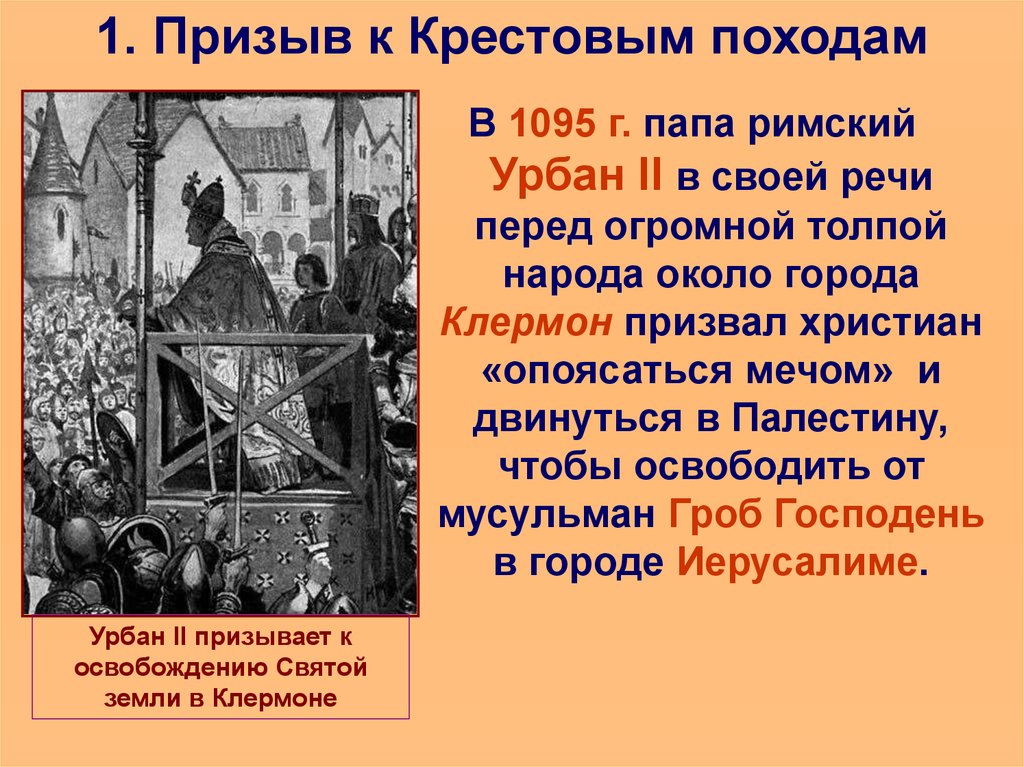 1. Призыв к Крестовым походам

В 1095 г. папа римский Урбан II в своей речи перед огромной толпой народа около города Клермон призвал христиан «опоясаться мечом» и двинуться в Палестину, чтобы освободить от мусульман Гроб Господень в городе Иерусалиме.

Урбан II призывает к освобождению Святой земли в Клермоне